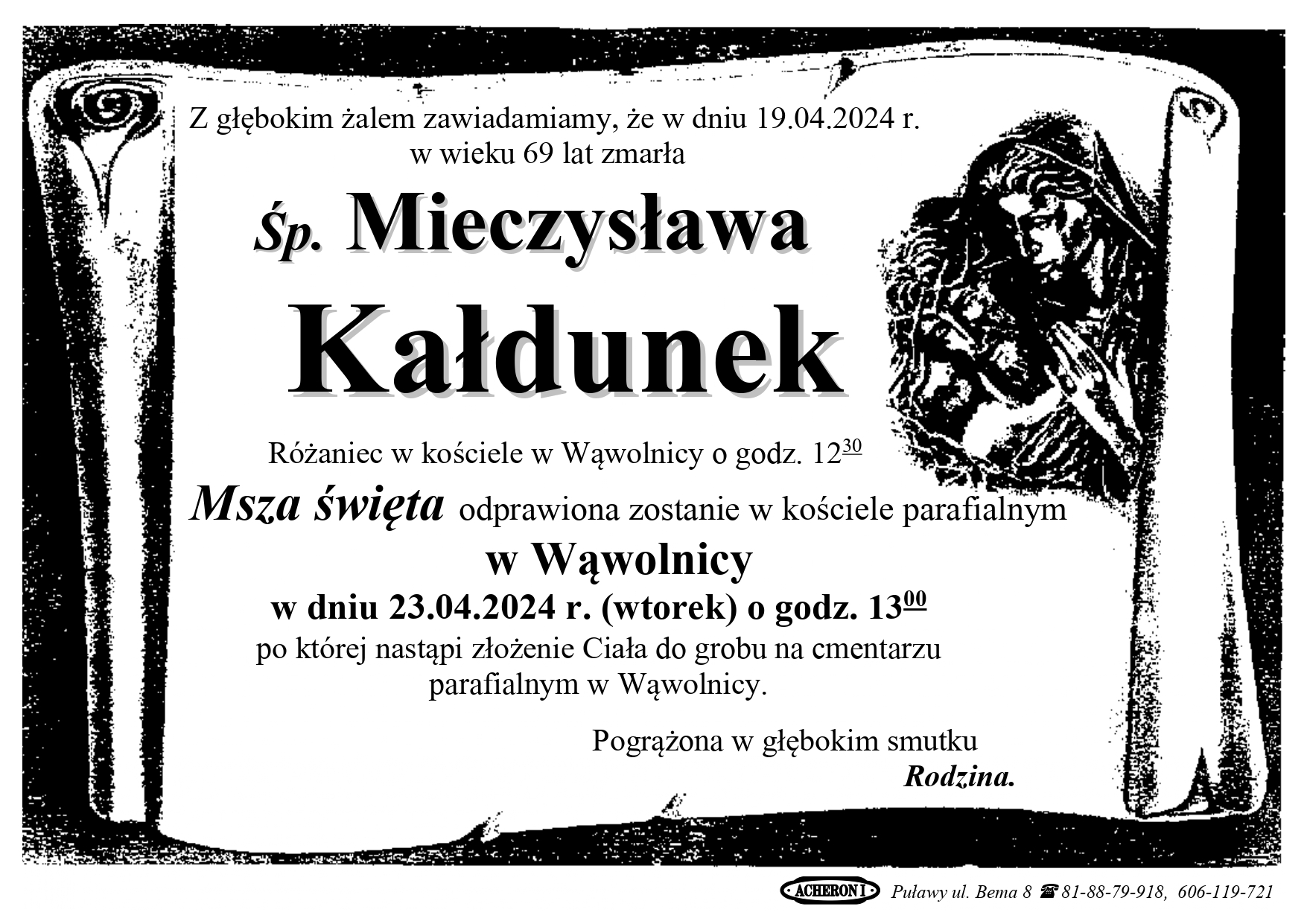 Z głębokim żalem zawiadamiamy, że w dniu 19.04.2024 r.
w wieku 69 lat zmarła

Śp. Mieczysława

Kałdunek

Różaniec w kościele w Wąwolnicy o godz. $12^{30}$

Msza święta odprawiona zostanie w kościele parafialnym
w Wąwolnicy
w dniu 23.04.2024 r. (wtorek) o godz. $13^{00}$
po której nastąpi złożenie Ciała do grobu na cmentarzu parafialnym w Wąwolnicy.

Pogrążona w głębokim smutku
Rodzina.

ACHERON I Puławy ul. Bema 8 ☎ 81-88-79-918, 606-119-721